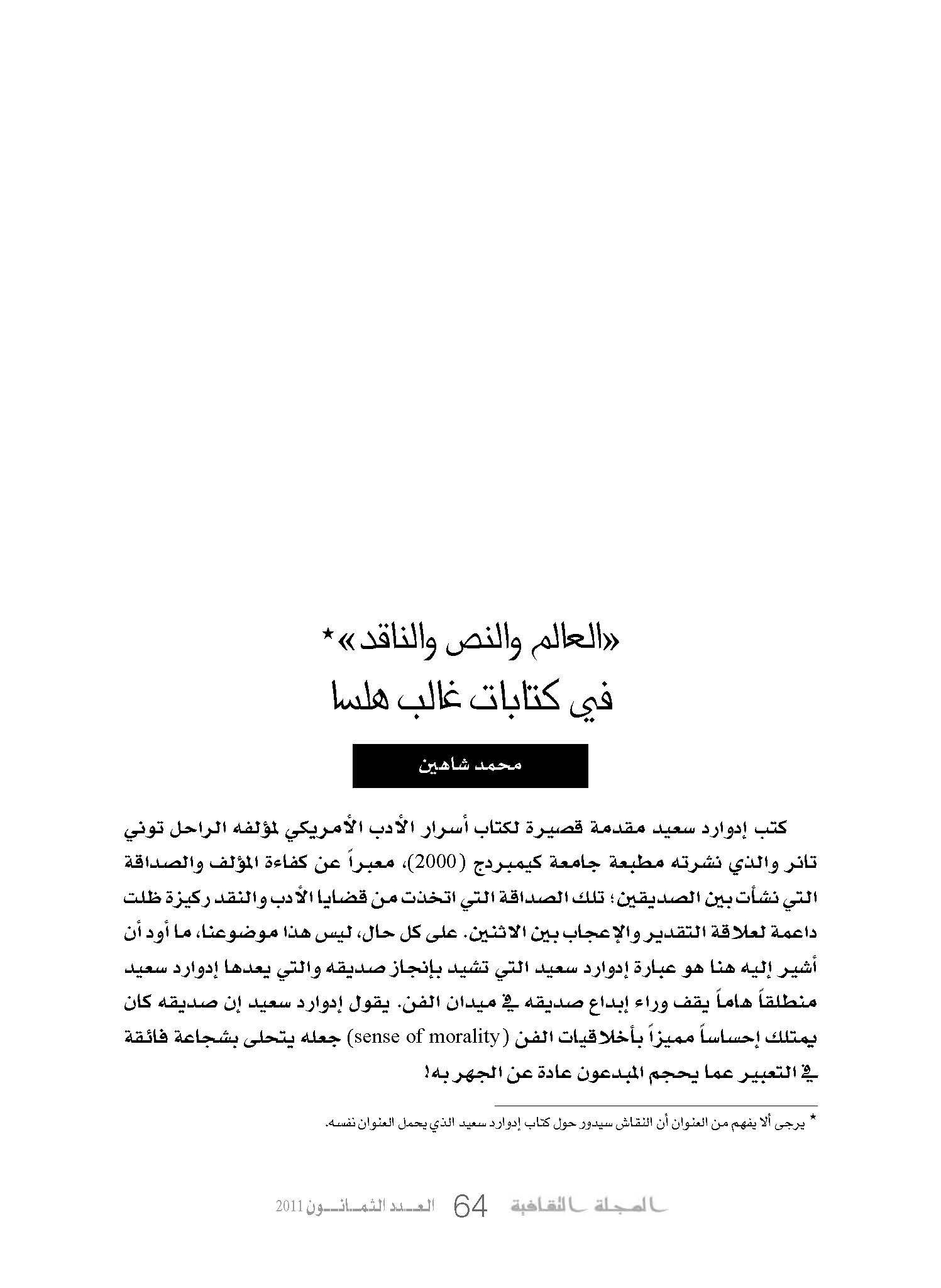 «العالم والنص والناقد»*
في كتابات غالب هلسا

محمد شاهين

كتب إدوارد سعيد مقدمة قصيرة لكتاب أسرار الأدب الأمريكي لمؤلفه الراحل توني تانر والذي نشرته مطبعة جامعة كيمبردج (2000)، معبراً عن كفاءة المؤلف والصداقة التي نشأت بين الصديقين؛ تلك الصداقة التي اتخذت من قضايا الأدب والنقد ركيزة ظلت داعمة لعلاقة التقدير والإعجاب بين الاثنين. على كل حال، ليس هذا موضوعنا، ما أود أن أشير إليه هنا هو عبارة إدوارد سعيد التي تشيد بإنجاز صديقه والتي يعدها إدوارد سعيد منطلقاً هاماً يقف وراء إبداع صديقه في ميدان الفن. يقول إدوارد سعيد إن صديقه كان يمتلك إحساساً مميزاً بأخلاقيات الفن (sense of morality) جعله يتحلى بشجاعة فائقة في التعبير عما يحجم المبدعون عادة عن الجهر به!

* يرجى ألا يفهم من العنوان أن النقاش سيدور حول كتاب إدوارد سعيد الذي يحمل العنوان نفسه.

المجلة الثقافية 64 العدد الثمانون 2011